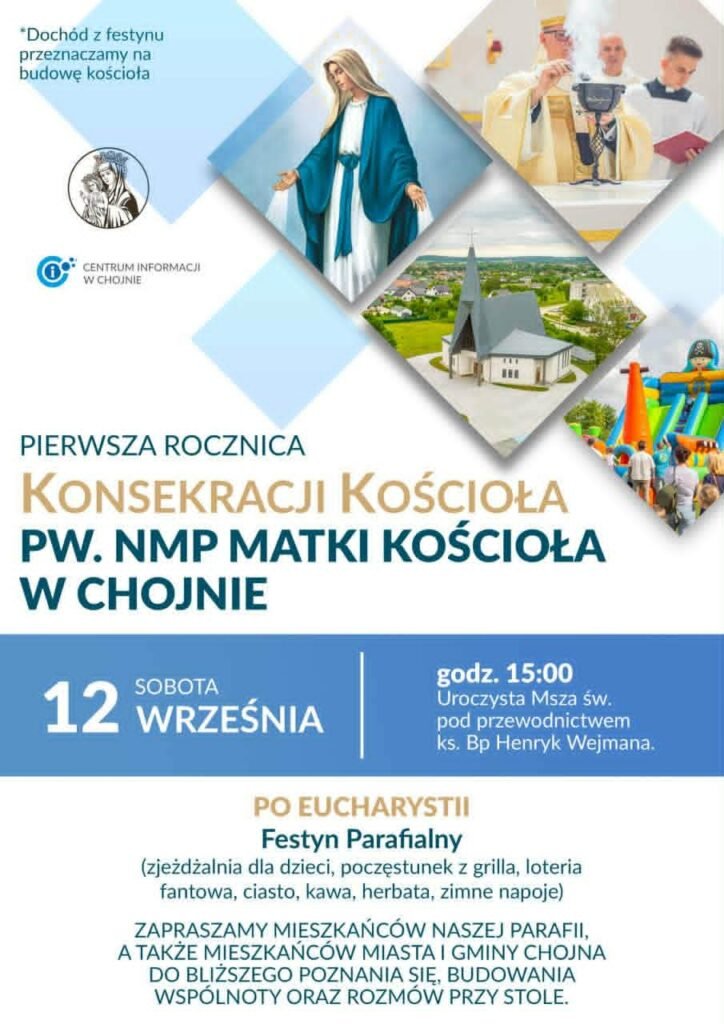 *Dochód z festynu przeznaczamy na budowę kościoła

CENTRUM INFORMACJI W CHOJNIE

PIERWSZA ROCZNICA
KONSEKRACJI KOŚCIOŁA
PW. NMP MATKI KOŚCIOŁA W CHOJNIE

12 SOBOTA WRZEŚNIA

godz. 15:00
Uroczysta Msza św. pod przewodnictwem ks. Bp Henryk Wejmana.

PO EUCHARYSTII
Festyn Parafialny
(zjeżdżalnia dla dzieci, poczęstunek z grilla, loteria fantowa, ciasto, kawa, herbata, zimne napoje)

ZAPRASZAMY MIESZKAŃCÓW NASZEJ PARAFII, A TAKŻE MIESZKAŃCÓW MIASTA I GMINY CHOJNA DO BLIŻSZEGO POZNANIA SIĘ, BUDOWANIA WSPÓLNOTY ORAZ ROZMÓW PRZY STOLE.